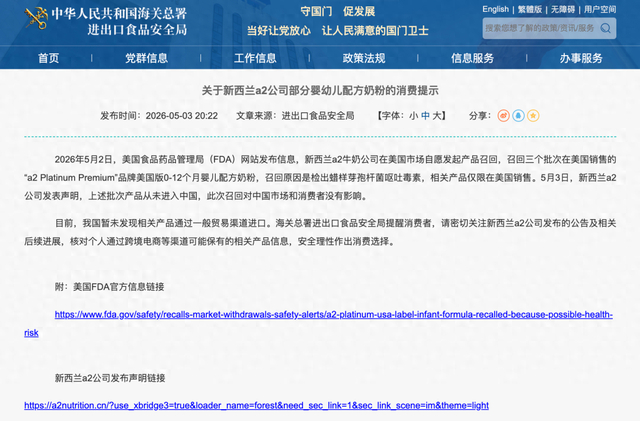 中华人民共和国海关总署
进出口食品安全局

守国门 促发展
当好让党放心 让人民满意的国门卫士

English | 繁體版 | 无障碍 | 用户空间

搜索您想了解的政策/资讯/服务

首页 | 党群信息 | 工作信息 | 政策法规 | 信息服务 | 办事服务

关于新西兰a2公司部分婴幼儿配方奶粉的消费提示

发布时间：2026-05-03 20:22 文章来源：进出口食品安全局 【字体：小 中 大】 分享：

2026年5月2日，美国食品药品管理局（FDA）网站发布信息，新西兰a2牛奶公司在美国市场自愿发起产品召回，召回三个批次在美国销售的“a2 Platinum Premium”品牌美国版0-12个月婴儿配方奶粉，召回原因是检出蜡样芽孢杆菌呕吐毒素，相关产品仅限在美国销售。5月3日，新西兰a2公司发表声明，上述批次产品从未进入中国，此次召回对中国市场和消费者没有影响。

目前，我国暂未发现相关产品通过一般贸易渠道进口。海关总署进出口食品安全局提醒消费者，请密切关注新西兰a2公司发布的公告及相关后续进展，核对个人通过跨境电商等渠道可能保有的相关产品信息，安全理性作出消费选择。

附：美国FDA官方信息链接

https://www.fda.gov/safety/recalls-market-withdrawals-safety-alerts/a2-platinum-usa-label-infant-formula-recalled-because-possible-health-risk

新西兰a2公司发布声明链接

https://a2nutrition.cn/?use_xbridge3=true&loader_name=forest&need_sec_link=1&sec_link_scene=im&theme=light